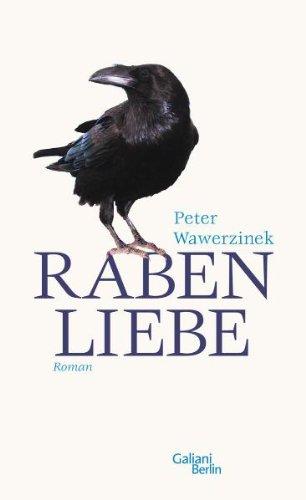 Peter
Wawerzinek

RABEN
LIEBE

Roman

Galiani
Berlin